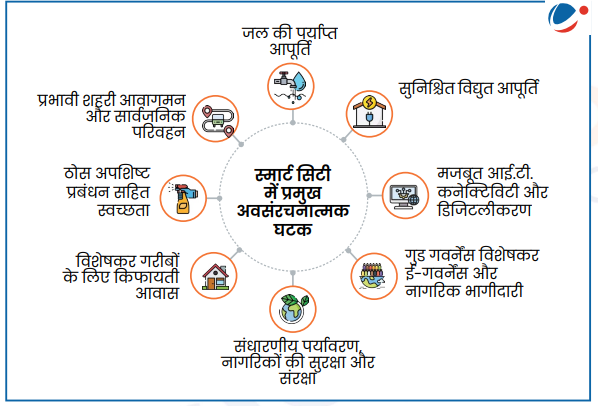 स्मार्ट सिटी में प्रमुख अवसंरचनात्मक घटक

जल की पर्याप्त आपूर्ति

सुनिश्चित विद्युत आपूर्ति

मजबूत आई.टी. कनेक्टिविटी और डिजिटलीकरण

गुड गवर्नेंस विशेषकर ई-गवर्नेंस और नागरिक भागीदारी

संधारणीय पर्यावरण, नागरिकों की सुरक्षा और संरक्षा

विशेषकर गरीबों के लिए किफायती आवास

ठोस अपशिष्ट प्रबंधन सहित स्वच्छता

प्रभावी शहरी आवागमन और सार्वजनिक परिवहन